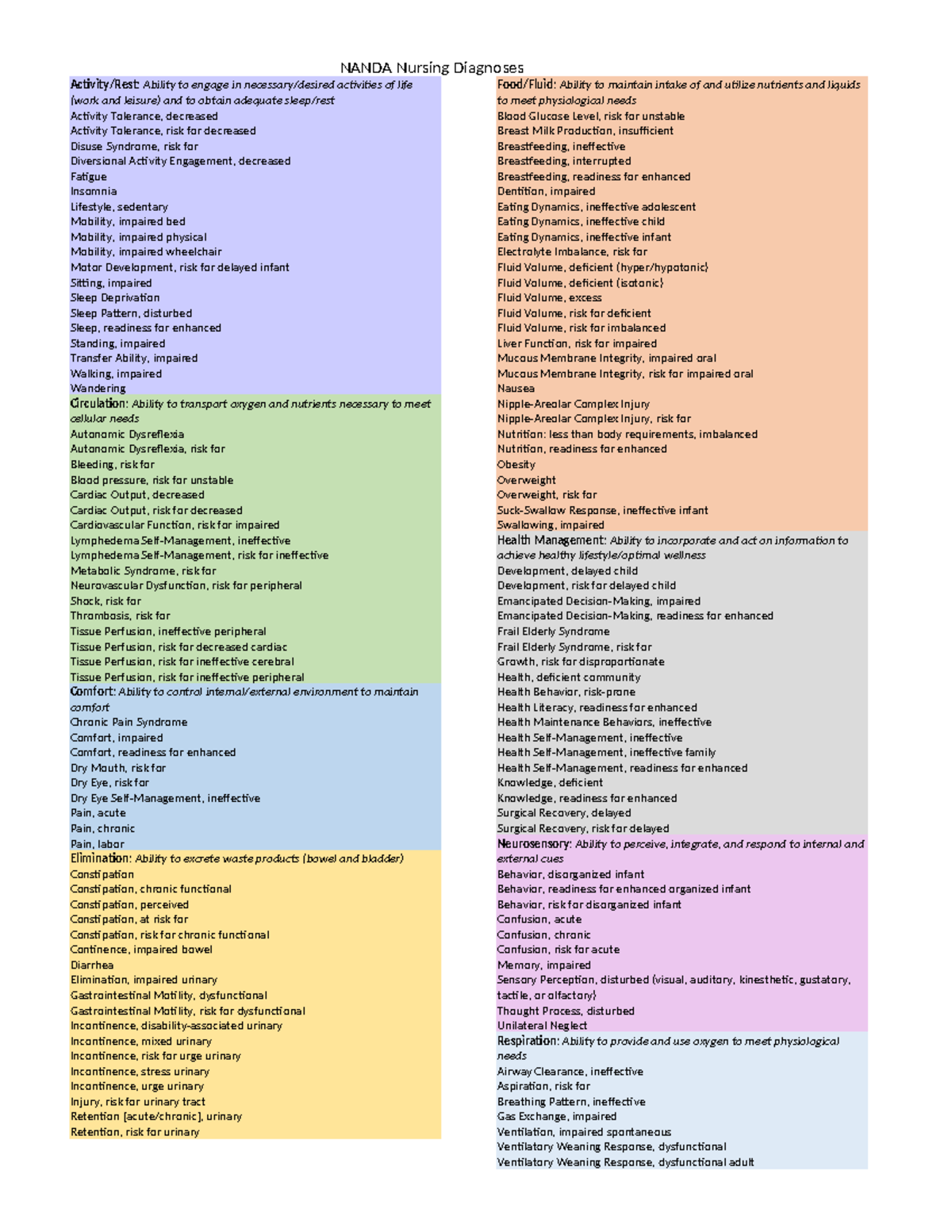 NANDA Nursing Diagnoses

Activity/Rest: Ability to engage in necessary/desired activities of life (work and leisure) and to obtain adequate sleep/rest
Activity Tolerance, decreased
Activity Tolerance, risk for decreased
Disuse Syndrome, risk for
Diversional Activity Engagement, decreased
Fatigue
Insomnia
Lifestyle, sedentary
Mobility, impaired bed
Mobility, impaired physical
Mobility, impaired wheelchair
Motor Development, risk for delayed infant
Sitting, impaired
Sleep Deprivation
Sleep Pattern, disturbed
Sleep, readiness for enhanced
Standing, impaired
Transfer Ability, impaired
Walking, impaired
Wandering

Circulation: Ability to transport oxygen and nutrients necessary to meet cellular needs
Autonomic Dysreflexia
Autonomic Dysreflexia, risk for
Bleeding, risk for
Blood pressure, risk for unstable
Cardiac Output, decreased
Cardiac Output, risk for decreased
Cardiovascular Function, risk for impaired
Lymphedema Self-Management, ineffective
Lymphedema Self-Management, risk for ineffective
Metabolic Syndrome, risk for
Neurovascular Dysfunction, risk for peripheral
Shock, risk for
Thrombosis, risk for
Tissue Perfusion, ineffective peripheral
Tissue Perfusion, risk for decreased cardiac
Tissue Perfusion, risk for ineffective cerebral
Tissue Perfusion, risk for ineffective peripheral

Comfort: Ability to control internal/external environment to maintain comfort
Chronic Pain Syndrome
Comfort, impaired
Comfort, readiness for enhanced
Dry Mouth, risk for
Dry Eye, risk for
Dry Eye Self-Management, ineffective
Pain, acute
Pain, chronic
Pain, labor

Elimination: Ability to excrete waste products (bowel and bladder)
Constipation
Constipation, chronic functional
Constipation, perceived
Constipation, at risk for
Constipation, risk for chronic functional
Continence, impaired bowel
Diarrhea
Elimination, impaired urinary
Gastrointestinal Motility, dysfunctional
Gastrointestinal Motility, risk for dysfunctional
Incontinence, disability-associated urinary
Incontinence, mixed urinary
Incontinence, risk for urge urinary
Incontinence, stress urinary
Incontinence, urge urinary
Injury, risk for urinary tract
Retention [acute/chronic], urinary
Retention, risk for urinary

Food/Fluid: Ability to maintain intake of and utilize nutrients and liquids to meet physiological needs
Blood Glucose Level, risk for unstable
Breast Milk Production, insufficient
Breastfeeding, ineffective
Breastfeeding, interrupted
Breastfeeding, readiness for enhanced
Dentition, impaired
Eating Dynamics, ineffective adolescent
Eating Dynamics, ineffective child
Eating Dynamics, ineffective infant
Electrolyte Imbalance, risk for
Fluid Volume, deficient (hyper/hypotonic)
Fluid Volume, deficient (isotonic)
Fluid Volume, excess
Fluid Volume, risk for deficient
Fluid Volume, risk for imbalanced
Liver Function, risk for impaired
Mucous Membrane Integrity, impaired oral
Mucous Membrane Integrity, risk for impaired oral
Nausea
Nipple-Areolar Complex Injury
Nipple-Areolar Complex Injury, risk for
Nutrition: less than body requirements, imbalanced
Nutrition, readiness for enhanced
Obesity
Overweight
Overweight, risk for
Suck-Swallow Response, ineffective infant
Swallowing, impaired

Health Management: Ability to incorporate and act on information to achieve healthy lifestyle/optimal wellness
Development, delayed child
Development, risk for delayed child
Emancipated Decision-Making, impaired
Emancipated Decision-Making, readiness for enhanced
Frail Elderly Syndrome
Frail Elderly Syndrome, risk for
Growth, risk for disproportionate
Health, deficient community
Health Behavior, risk-prone
Health Literacy, readiness for enhanced
Health Maintenance Behaviors, ineffective
Health Self-Management, ineffective
Health Self-Management, ineffective family
Health Self-Management, readiness for enhanced
Knowledge, deficient
Knowledge, readiness for enhanced
Surgical Recovery, delayed
Surgical Recovery, risk for delayed

Neurosensory: Ability to perceive, integrate, and respond to internal and external cues
Behavior, disorganized infant
Behavior, readiness for enhanced organized infant
Behavior, risk for disorganized infant
Confusion, acute
Confusion, chronic
Confusion, risk for acute
Memory, impaired
Sensory Perception, disturbed (visual, auditory, kinesthetic, gustatory, tactile, or olfactory)
Thought Process, disturbed
Unilateral Neglect

Respiration: Ability to provide and use oxygen to meet physiological needs
Airway Clearance, ineffective
Aspiration, risk for
Breathing Pattern, ineffective
Gas Exchange, impaired
Ventilation, impaired spontaneous
Ventilatory Weaning Response, dysfunctional
Ventilatory Weaning Response, dysfunctional adult